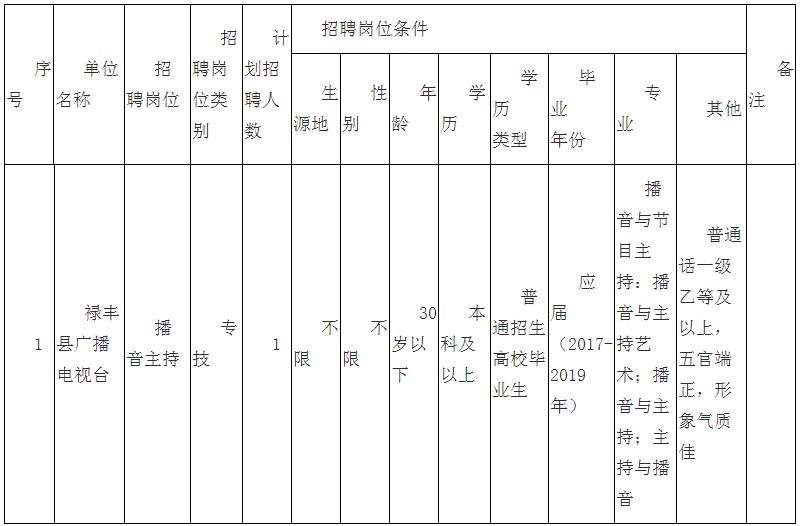 | 序号 | 单位名称 | 招聘岗位 | 招聘岗位类别 | 计划招聘人数 | 招聘岗位条件 | | | | | | | | 备注 |
|---|---|---|---|---|---|---|---|---|---|---|---|---|---|
| | | | | | 生源地 | 性别 | 年龄 | 学历 | 学历类型 | 毕业年份 | 专业 | 其他 | |
| 1 | 禄丰县广播电视台 | 播音主持 | 专技 | 1 | 不限 | 不限 | 30岁以下 | 本科及以上 | 普通招生高校毕业生 | 应届（2017-2019年） | 播音与节目主持；播音与主持艺术；播音与主持；主持与播音 | 普通话一级乙等及以上，五官端正，形象气质佳 | |